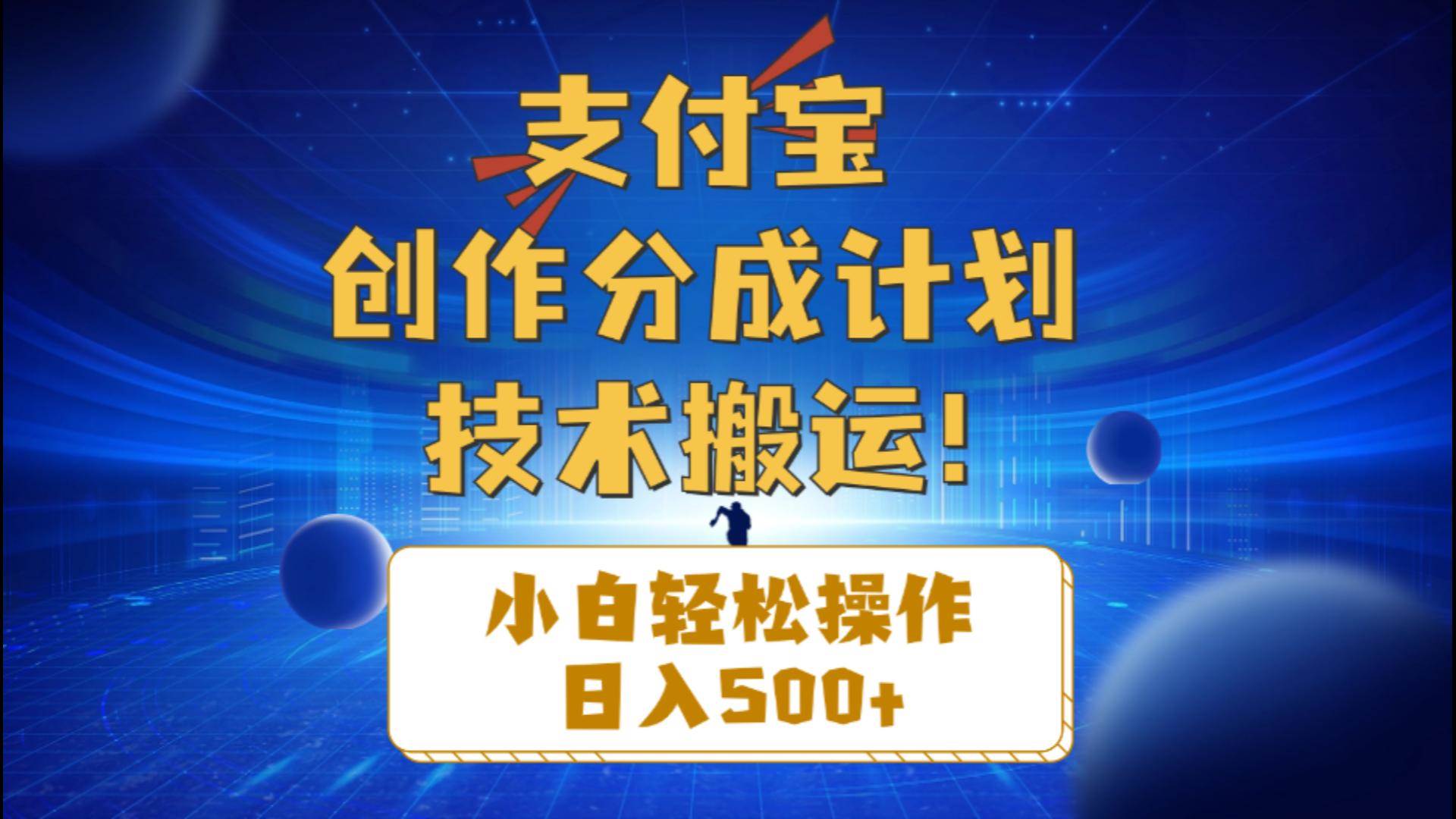 支付宝
创作分成计划
技术搬运!

小白轻松操作
日入500+